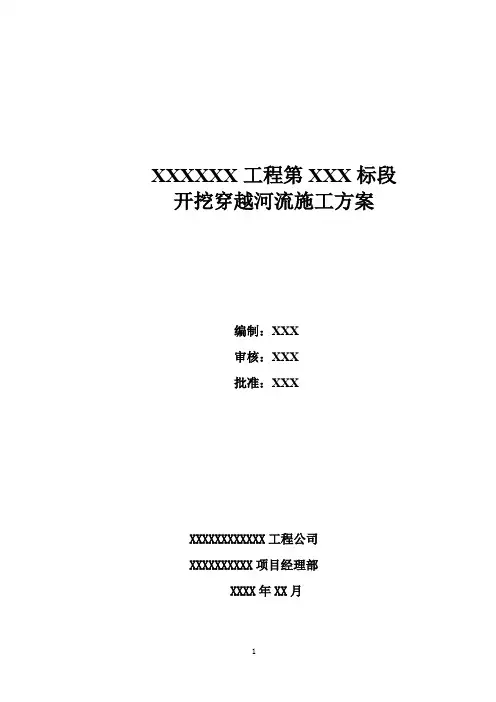 XXXXXXX 工程第 XXX 标段
开挖穿越河流施工方案

编制：XXX

审核：XXX

批准：XXX

XXXXXXXXXXXX 工程公司

XXXXXXXXXX 项目经理部

XXXX 年 XX 月

1